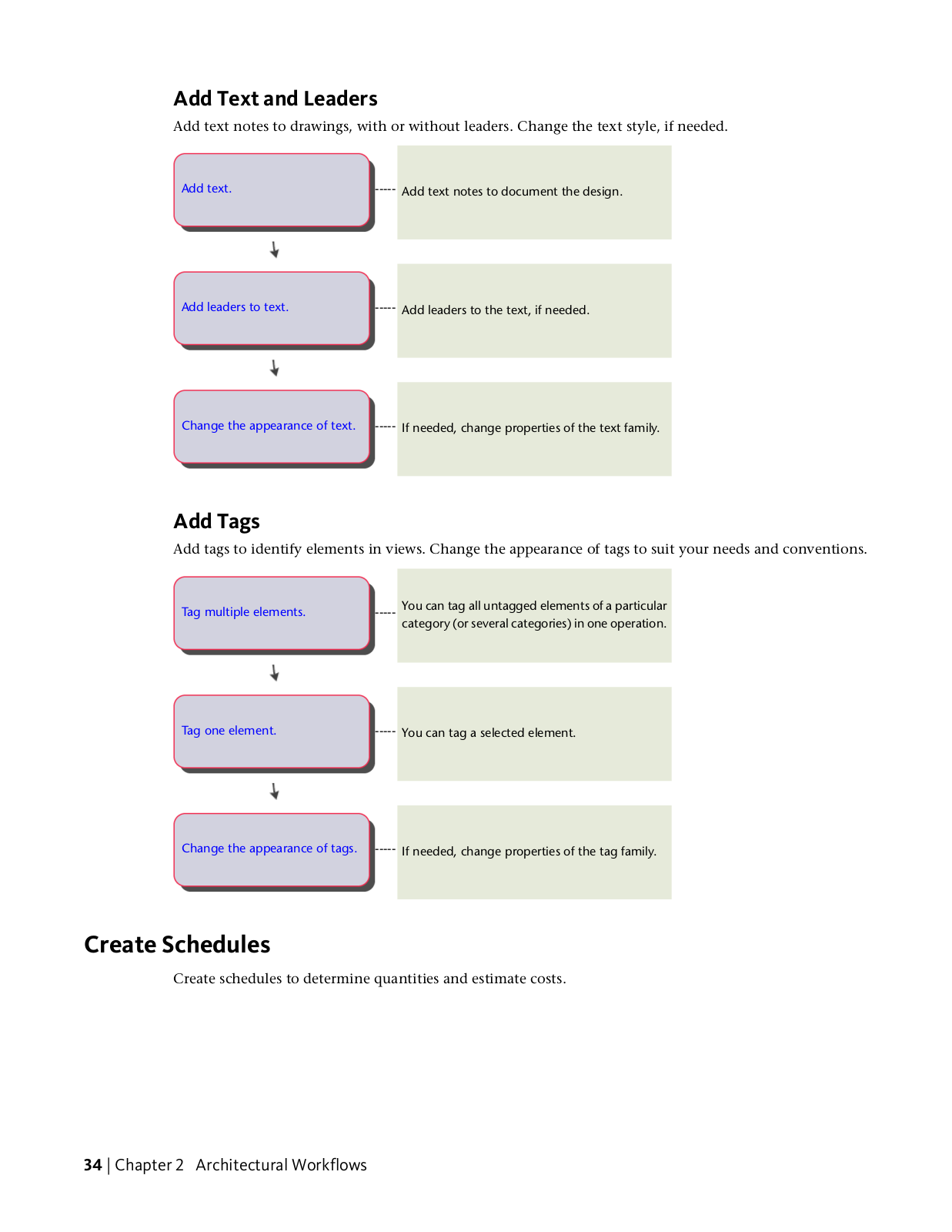 Add Text and Leaders

Add text notes to drawings, with or without leaders. Change the text style, if needed.

Add text.

Add text notes to document the design.

Add leaders to text.

Add leaders to the text, if needed.

Change the appearance of text.

If needed, change properties of the text family.

Add Tags

Add tags to identify elements in views. Change the appearance of tags to suit your needs and conventions.

Tag multiple elements.

You can tag all untagged elements of a particular category (or several categories) in one operation.

Tag one element.

You can tag a selected element.

Change the appearance of tags.

If needed, change properties of the tag family.

Create Schedules

Create schedules to determine quantities and estimate costs.

34 | Chapter 2 Architectural Workflows